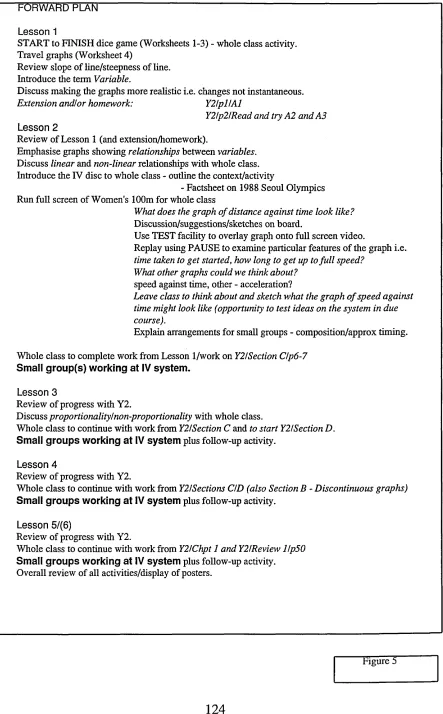 FORWARD PLAN

Lesson 1
START to FINISH dice game (Worksheets 1-3) - whole class activity.
Travel graphs (Worksheet 4)
Review slope of line/steepness of line.
Introduce the term Variable.
Discuss making the graphs more realistic i.e. changes not instantaneous.
Extension and/or homework: Y2/p1/A1
Y2/p2/Read and try A2 and A3

Lesson 2
Review of Lesson 1 (and extension/homework).
Emphasise graphs showing relationships between variables.
Discuss linear and non-linear relationships with whole class.
Introduce the IV disc to whole class - outline the context/activity
- Factsheet on 1988 Seoul Olympics
Run full screen of Women's 100m for whole class
What does the graph of distance against time look like?
Discussion/suggestions/sketches on board.
Use TEST facility to overlay graph onto full screen video.
Replay using PAUSE to examine particular features of the graph i.e.
time taken to get started, how long to get up to full speed?
What other graphs could we think about?
speed against time, other - acceleration?
Leave class to think about and sketch what the graph of speed against time might look like (opportunity to test ideas on the system in due course).
Explain arrangements for small groups - composition/approx timing.

Whole class to complete work from Lesson 1/work on Y2/Section C/p6-7
Small group(s) working at IV system.

Lesson 3
Review of progress with Y2.
Discuss proportionality/non-proportionality with whole class.
Whole class to continue with work from Y2/Section C and to start Y2/Section D.
Small groups working at IV system plus follow-up activity.

Lesson 4
Review of progress with Y2.
Whole class to continue with work from Y2/Sections C/D (also Section B - Discontinuous graphs)
Small groups working at IV system plus follow-up activity.

Lesson 5/(6)
Review of progress with Y2.
Whole class to continue with work from Y2/Chpt 1 and Y2/Review 1/p50
Small groups working at IV system plus follow-up activity.
Overall review of all activities/display of posters.

Figure 5

124